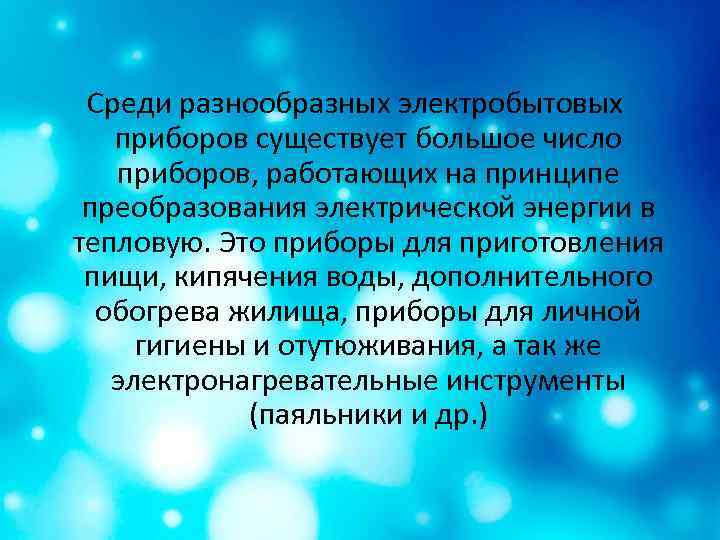 Среди разнообразных электробытовых приборов существует большое число приборов, работающих на принципе преобразования электрической энергии в тепловую. Это приборы для приготовления пищи, кипячения воды, дополнительного обогрева жилища, приборы для личной гигиены и отутюживания, а так же электронагревательные инструменты (паяльники и др.)